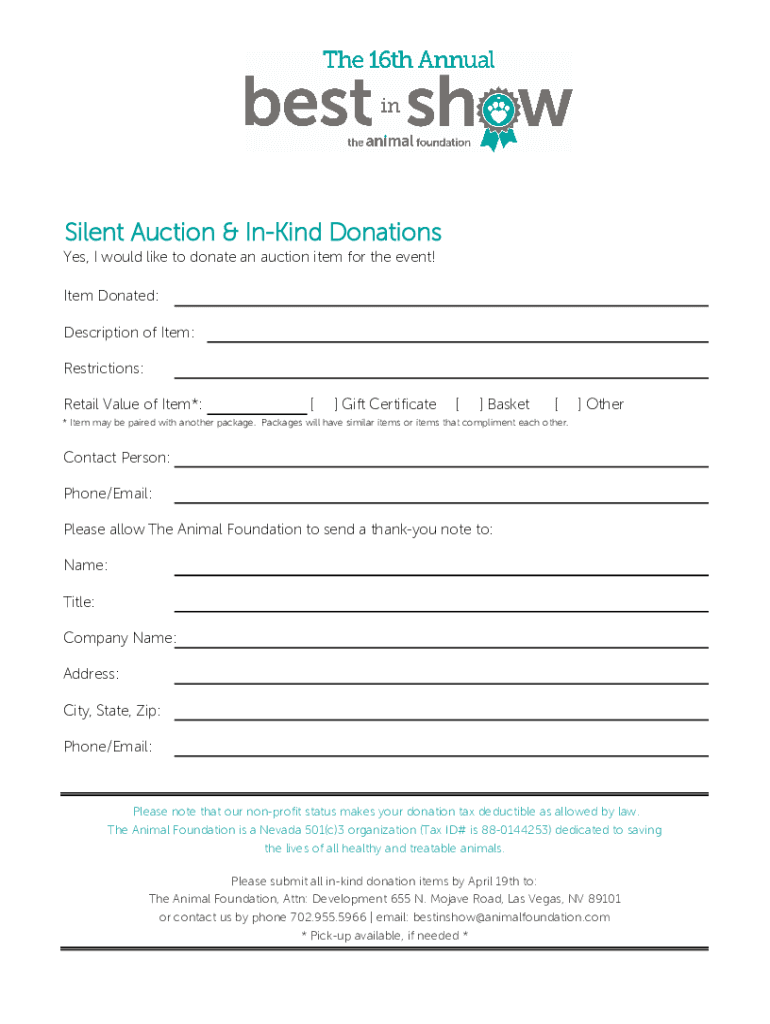 The 16th Annual
best in show
the animal foundation

Silent Auction & In-Kind Donations
Yes, I would like to donate an auction item for the event!

Item Donated:

Description of Item:

Restrictions:

Retail Value of Item*: [ ] Gift Certificate [ ] Basket [ ] Other
* Item may be paired with another package. Packages will have similar items or items that compliment each other.

Contact Person:

Phone/Email:

Please allow The Animal Foundation to send a thank-you note to:

Name:

Title:

Company Name:

Address:

City, State, Zip:

Phone/Email:

Please note that our non-profit status makes your donation tax deductible as allowed by law. The Animal Foundation is a Nevada 501(c)3 organization (Tax ID# is 88-0144253) dedicated to saving the lives of all healthy and treatable animals.

Please submit all in-kind donation items by April 19th to:
The Animal Foundation, Attn: Development 655 N. Mojave Road, Las Vegas, NV 89101
or contact us by phone 702.955.5966 | email: bestinshow@animalfoundation.com
* Pick-up available, if needed *